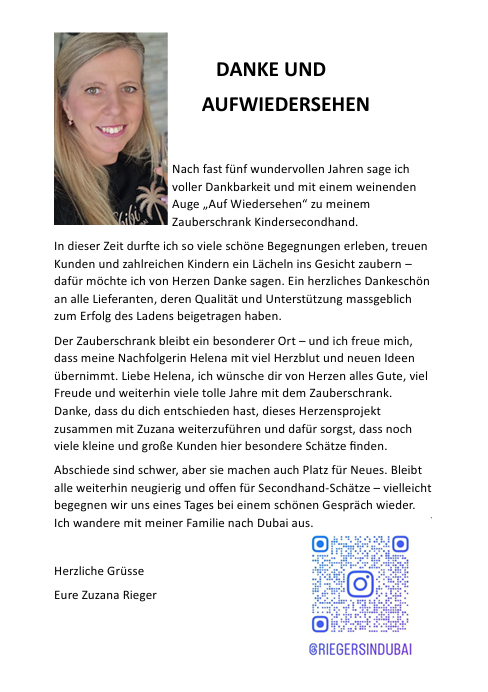 DANKE UND AUFWIEDERSEHEN

Nach fast fünf wundervollen Jahren sage ich voller Dankbarkeit und mit einem weinenden Auge „Auf Wiedersehen“ zu meinem Zauberschrank Kindersecondhand.

In dieser Zeit durfte ich so viele schöne Begegnungen erleben, treuen Kunden und zahlreichen Kindern ein Lächeln ins Gesicht zaubern – dafür möchte ich von Herzen Danke sagen. Ein herzliches Dankeschön an alle Lieferanten, deren Qualität und Unterstützung massgeblich zum Erfolg des Ladens beigetragen haben.

Der Zauberschrank bleibt ein besonderer Ort – und ich freue mich, dass meine Nachfolgerin Helena mit viel Herzblut und neuen Ideen übernimmt. Liebe Helena, ich wünsche dir von Herzen alles Gute, viel Freude und weiterhin viele tolle Jahre mit dem Zauberschrank. Danke, dass du dich entschieden hast, dieses Herzensprojekt zusammen mit Zuzana weiterzuführen und dafür sorgst, dass noch viele kleine und große Kunden hier besondere Schätze finden.

Abschiede sind schwer, aber sie machen auch Platz für Neues. Bleibt alle weiterhin neugierig und offen für Secondhand-Schätze – vielleicht begegnen wir uns eines Tages bei einem schönen Gespräch wieder. Ich wandere mit meiner Familie nach Dubai aus.

Herzliche Grüsse

Eure Zuzana Rieger

@RIEGERSINDUBAI